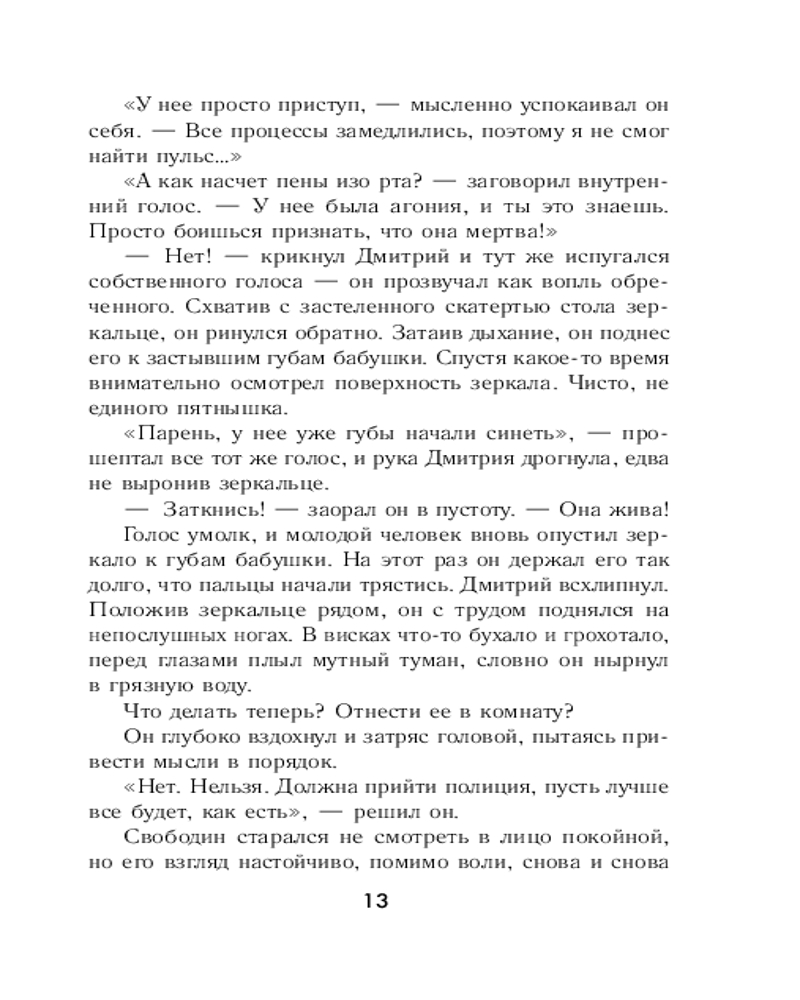 «У нее просто приступ, — мысленно успокаивал он себя. — Все процессы замедлились, поэтому я не смог найти пульс...»

«А как насчет пены изо рта? — заговорил внутренний голос. — У нее была агония, и ты это знаешь. Просто боишься признать, что она мертва!»

— Нет! — крикнул Дмитрий и тут же испугался собственного голоса — он прозвучал как вопль обреченного. Схватив с застеленного скатертью стола зеркальце, он ринулся обратно. Затаив дыхание, он поднес его к застывшим губам бабушки. Спустя какое-то время внимательно осмотрел поверхность зеркала. Чисто, не единого пятнышка.

«Парень, у нее уже губы начали синеть», — прошептал все тот же голос, и рука Дмитрия дрогнула, едва не выронив зеркальце.

— Заткнись! — заорал он в пустоту. — Она жива!

Голос умолк, и молодой человек вновь опустил зеркало к губам бабушки. На этот раз он держал его так долго, что пальцы начали трястись. Дмитрий всхлипнул. Положив зеркальце рядом, он с трудом поднялся на непослушных ногах. В висках что-то бухало и грохотало, перед глазами плыл мутный туман, словно он нырнул в грязную воду.

Что делать теперь? Отнести ее в комнату?

Он глубоко вздохнул и затряс головой, пытаясь привести мысли в порядок.

«Нет. Нельзя. Должна прийти полиция, пусть лучше все будет, как есть», — решил он.

Свободин старался не смотреть в лицо покойной, но его взгляд настойчиво, помимо воли, снова и снова

13